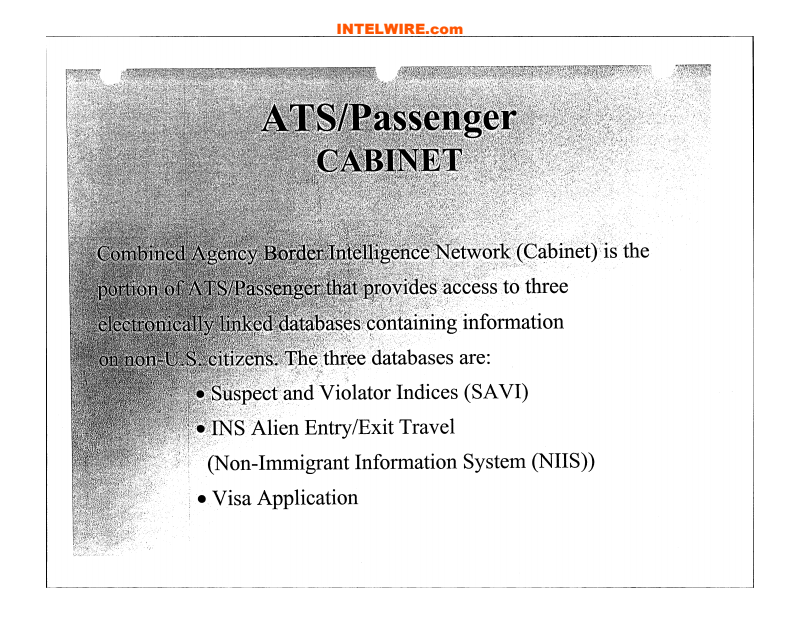 INTELWIRE.com

ATS/Passenger
CABINET

Combined Agency Border Intelligence Network (Cabinet) is the portion of ATS/Passenger that provides access to three electronically linked databases containing information on non-U.S. citizens. The three databases are:

• Suspect and Violator Indices (SAVI)
• INS Alien Entry/Exit Travel (Non-Immigrant Information System (NIIS))
• Visa Application